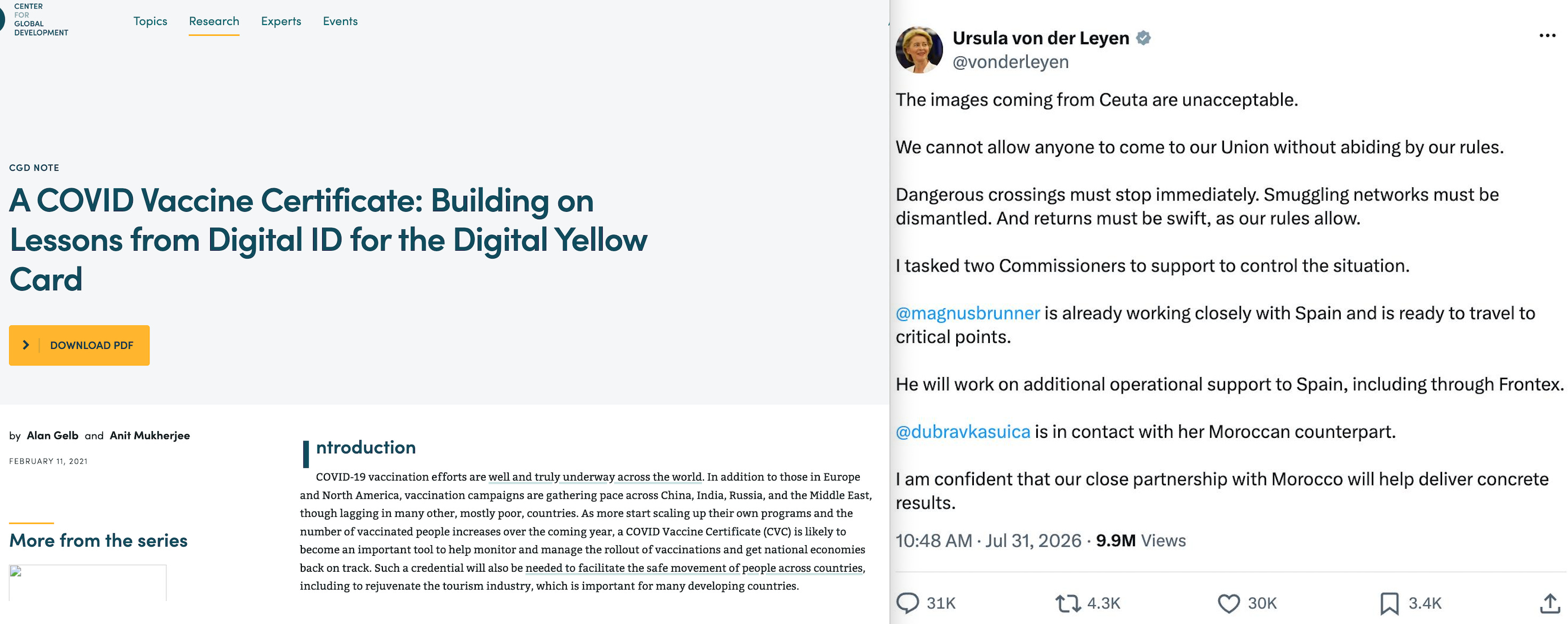 CENTER FOR GLOBAL DEVELOPMENT

Topics Research Experts Events

CGD NOTE

A COVID Vaccine Certificate: Building on Lessons from Digital ID for the Digital Yellow Card

DOWNLOAD PDF

by Alan Gelb and Anit Mukherjee

FEBRUARY 11, 2021

More from the series

Introduction

COVID-19 vaccination efforts are well and truly underway across the world. In addition to those in Europe and North America, vaccination campaigns are gathering pace across China, India, Russia, and the Middle East, though lagging in many other, mostly poor, countries. As more start scaling up their own programs and the number of vaccinated people increases over the coming year, a COVID Vaccine Certificate (CVC) is likely to become an important tool to help monitor and manage the rollout of vaccinations and get national economies back on track. Such a credential will also be needed to facilitate the safe movement of people across countries, including to rejuvenate the tourism industry, which is important for many developing countries.

Ursula von der Leyen
@vonderleyen

The images coming from Ceuta are unacceptable.

We cannot allow anyone to come to our Union without abiding by our rules.

Dangerous crossings must stop immediately. Smuggling networks must be dismantled. And returns must be swift, as our rules allow.

I tasked two Commissioners to support to control the situation.

@magnusbrunner is already working closely with Spain and is ready to travel to critical points.

He will work on additional operational support to Spain, including through Frontex.

@dubravkasuica is in contact with her Moroccan counterpart.

I am confident that our close partnership with Morocco will help deliver concrete results.

10:48 AM · Jul 31, 2026 · 9.9M Views

31K 4.3K 30K 3.4K